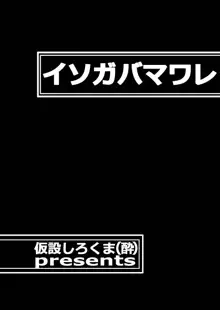 イソガバマワレ

仮設しろくま(酔)
presents